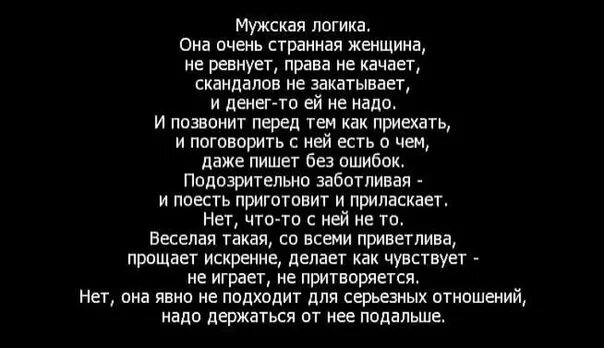 Мужская логика.
Она очень странная женщина,
не ревнует, права не качает,
скандалов не закатывает,
и денег-то ей не надо.
И позвонит перед тем как приехать,
и поговорить с ней есть о чем,
даже пишет без ошибок.
Подозрительно заботливая -
и поесть приготовит и приласкает.
Нет, что-то с ней не то.
Веселая такая, со всеми приветлива,
прощает искренне, делает как чувствует -
не играет, не притворяется.
Нет, она явно не подходит для серьезных отношений,
надо держаться от нее подальше.